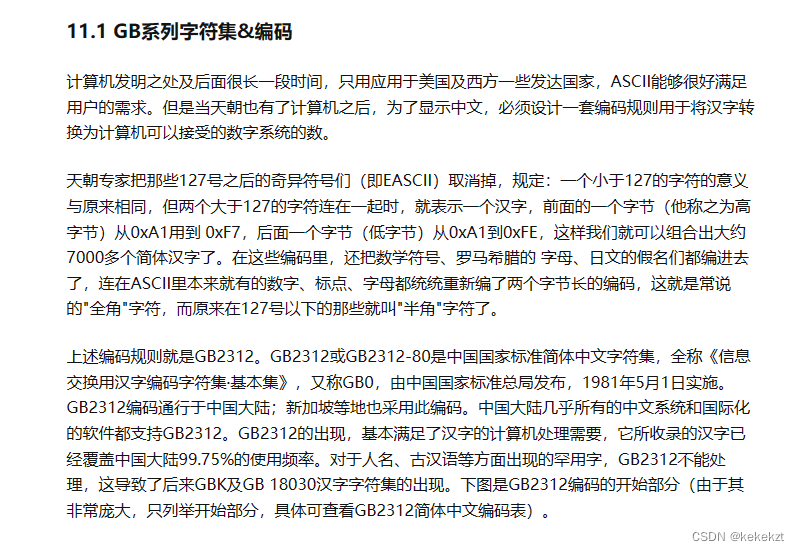 11.1 GB系列字符集&编码

计算机发明之处及后面很长一段时间，只用应用于美国及西方一些发达国家，ASCII能够很好满足用户的需求。但是当天朝也有了计算机之后，为了显示中文，必须设计一套编码规则用于将汉字转换为计算机可以接受的数字系统的数。

天朝专家把那些127号之后的奇异符号们（即EASCII）取消掉，规定：一个小于127的字符的意义与原来相同，但两个大于127的字符连在一起时，就表示一个汉字，前面的一个字节（他称之为高字节）从0xA1用到 0xF7，后面一个字节（低字节）从0xA1到0xFE，这样我们就可以组合出大约7000多个简体汉字了。在这些编码里，还把数学符号、罗马希腊的 字母、日文的假名们都编进去了，连在ASCII里本来就有的数字、标点、字母都统统重新编了两个字节长的编码，这就是常说的"全角"字符，而原来在127号以下的那些就叫"半角"字符了。

上述编码规则就是GB2312。GB2312或GB2312-80是中国国家标准简体中文字符集，全称《信息交换用汉字编码字符集·基本集》，又称GB0，由中国国家标准总局发布，1981年5月1日实施。GB2312编码通行于中国大陆；新加坡等地也采用此编码。中国大陆几乎所有的中文系统和国际化的软件都支持GB2312。GB2312的出现，基本满足了汉字的计算机处理需要，它所收录的汉字已经覆盖中国大陆99.75%的使用频率。对于人名、古汉语等方面出现的罕用字，GB2312不能处理，这导致了后来GBK及GB 18030汉字字符集的出现。下图是GB2312编码的开始部分（由于其非常庞大，只列举开始部分，具体可查看GB2312简体中文编码表）。

CSDN @kekekzt